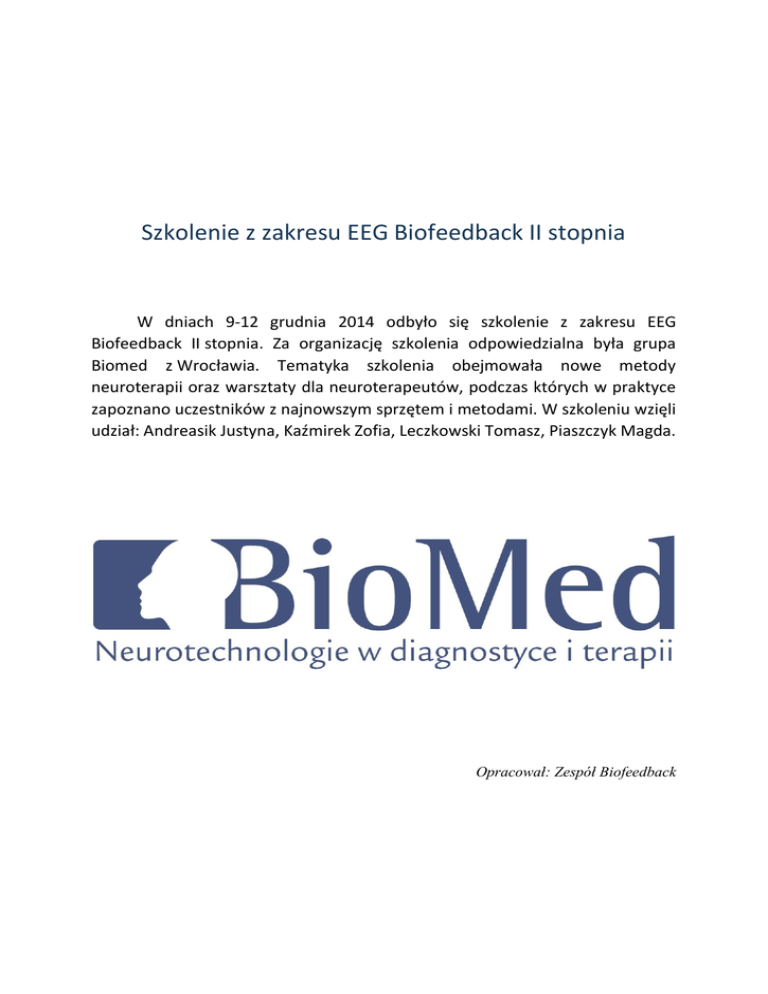 Szkolenie z zakresu EEG Biofeedback II stopnia

W dniach 9-12 grudnia 2014 odbyło się szkolenie z zakresu EEG Biofeedback II stopnia. Za organizację szkolenia odpowiedzialna była grupa Biomed z Wrocławia. Tematyka szkolenia obejmowała nowe metody neuroterapii oraz warsztaty dla neuroterapeutów, podczas których w praktyce zapoznano uczestników z najnowszym sprzętem i metodami. W szkoleniu wzięli udział: Andreasik Justyna, Kaźmirek Zofia, Leczkowski Tomasz, Piaszczyk Magda.

BioMed
Neurotechnologie w diagnostyce i terapii

Opracował: Zespół Biofeedback